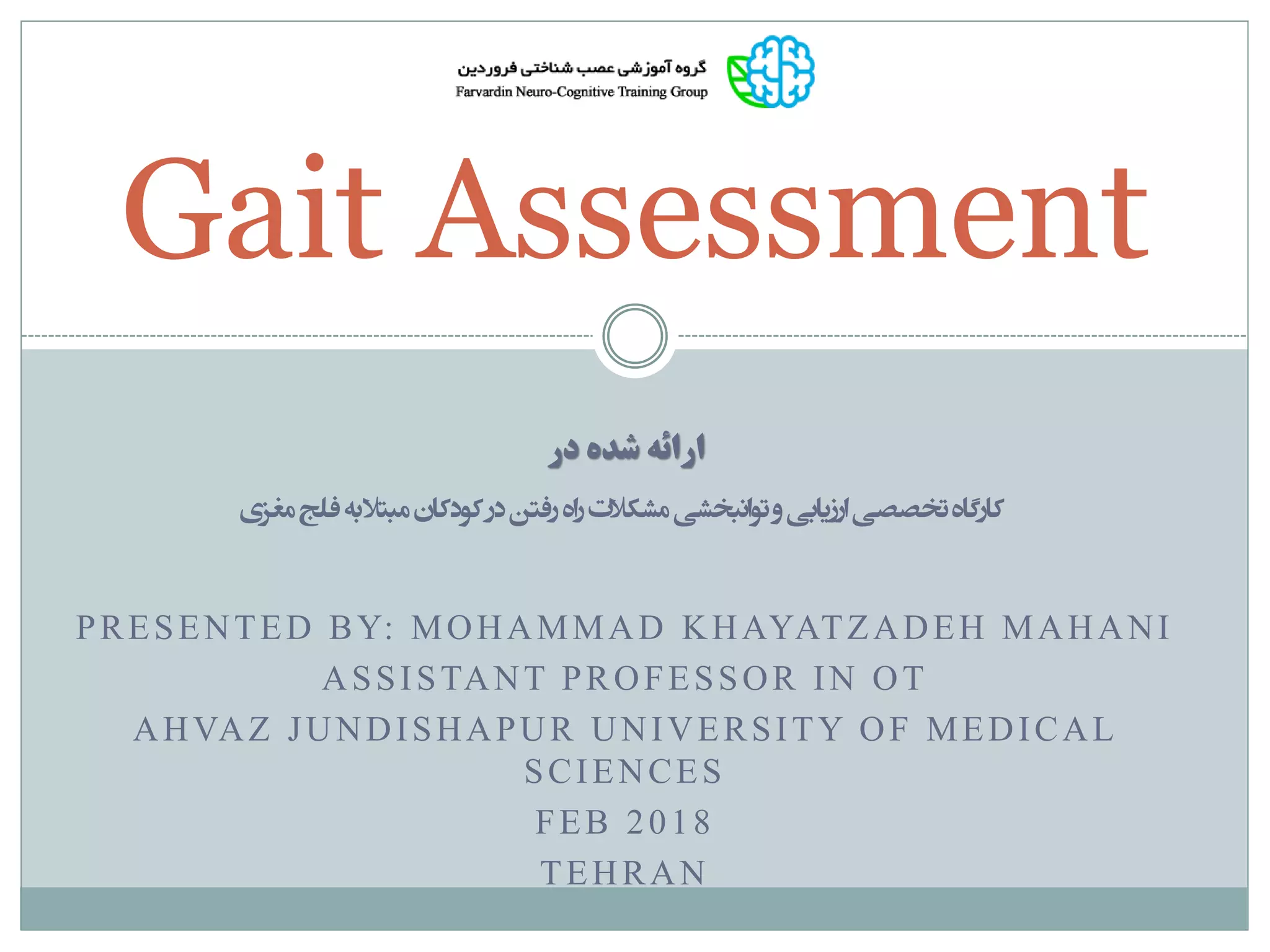 گروه آموزشی عصب شناختی فروردین
Farvardin Neuro-Cognitive Training Group

Gait Assessment

ارائه شده در

کارگاه تخصصی ارزیابی و توانبخشی مشکلات راه رفتن در کودکان مبتلا به فلج مغزی

PRESENTED BY: MOHAMMAD KHAYATZADEH MAHANI
ASSISTANT PROFESSOR IN OT
AHVAZ JUNDISHAPUR UNIVERSITY OF MEDICAL SCIENCES
FEB 2018
TEHRAN